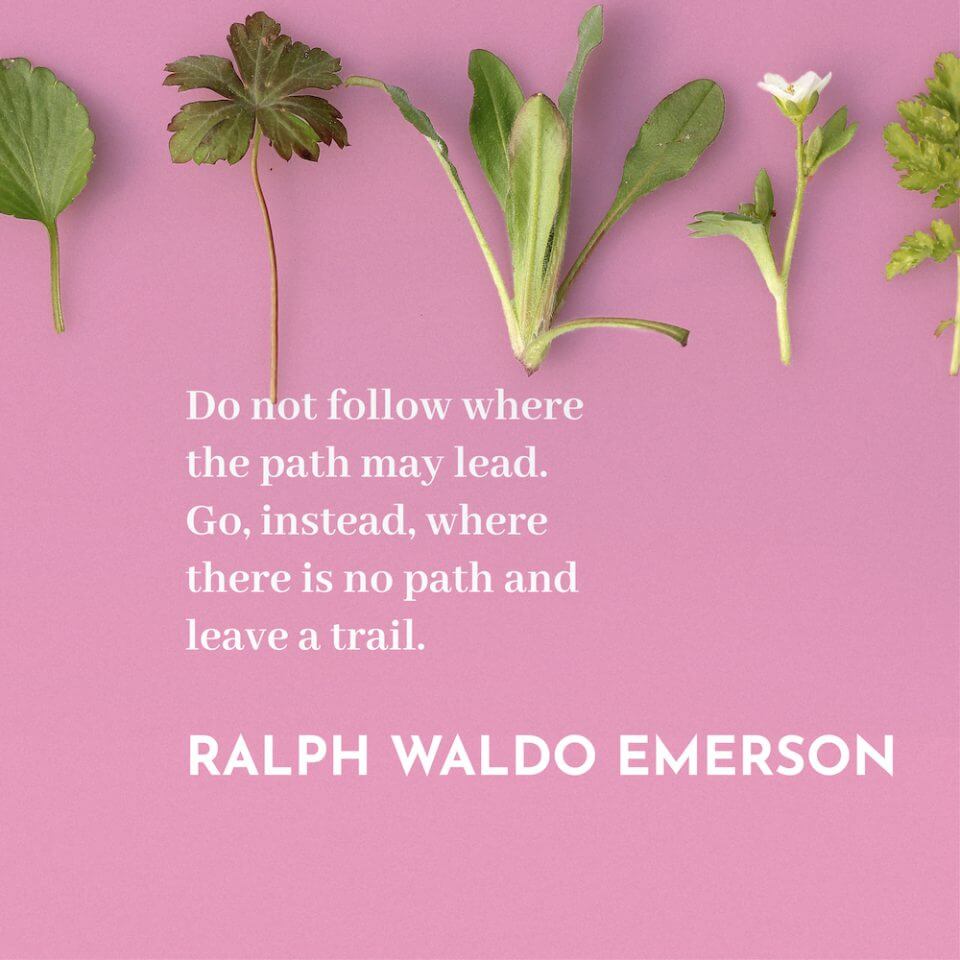 Do not follow where the path may lead. Go, instead, where there is no path and leave a trail.

RALPH WALDO EMERSON